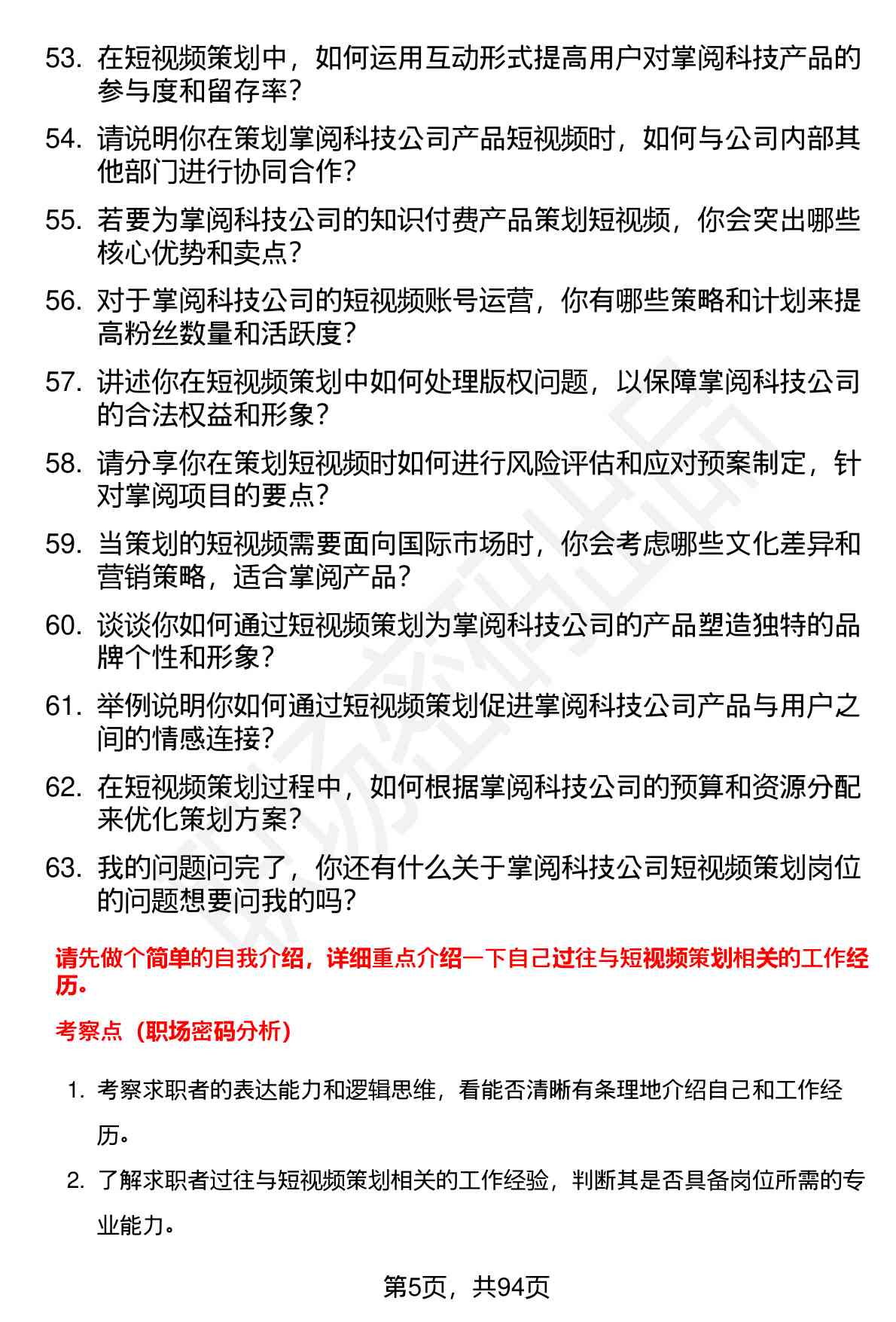 53. 在短视频策划中，如何运用互动形式提高用户对掌阅科技产品的参与度和留存率？

54. 请说明你在策划掌阅科技公司产品短视频时，如何与公司内部其他部门进行协同合作？

55. 若要为掌阅科技公司的知识付费产品策划短视频，你会突出哪些核心优势和卖点？

56. 对于掌阅科技公司的短视频账号运营，你有哪些策略和计划来提高粉丝数量和活跃度？

57. 讲述你在短视频策划中如何处理版权问题，以保障掌阅科技公司的合法权益和形象？

58. 请分享你在策划短视频时如何进行风险评估和应对预案制定，针对掌阅项目的要点？

59. 当策划的短视频需要面向国际市场时，你会考虑哪些文化差异和营销策略，适合掌阅产品？

60. 谈谈你如何通过短视频策划为掌阅科技公司的产品塑造独特的品牌个性和形象？

61. 举例说明你如何通过短视频策划促进掌阅科技公司产品与用户之间的情感连接？

62. 在短视频策划过程中，如何根据掌阅科技公司的预算和资源分配来优化策划方案？

63. 我的问题问完了，你还有什么关于掌阅科技公司短视频策划岗位的问题想要问我的吗？

请先做个简单的自我介绍，详细重点介绍一下自己过往与短视频策划相关的工作经历。

考察点（职场密码分析）

1. 考察求职者的表达能力和逻辑思维，看能否清晰有条理地介绍自己和工作经历。

2. 了解求职者过往与短视频策划相关的工作经验，判断其是否具备岗位所需的专业能力。

第5页，共94页